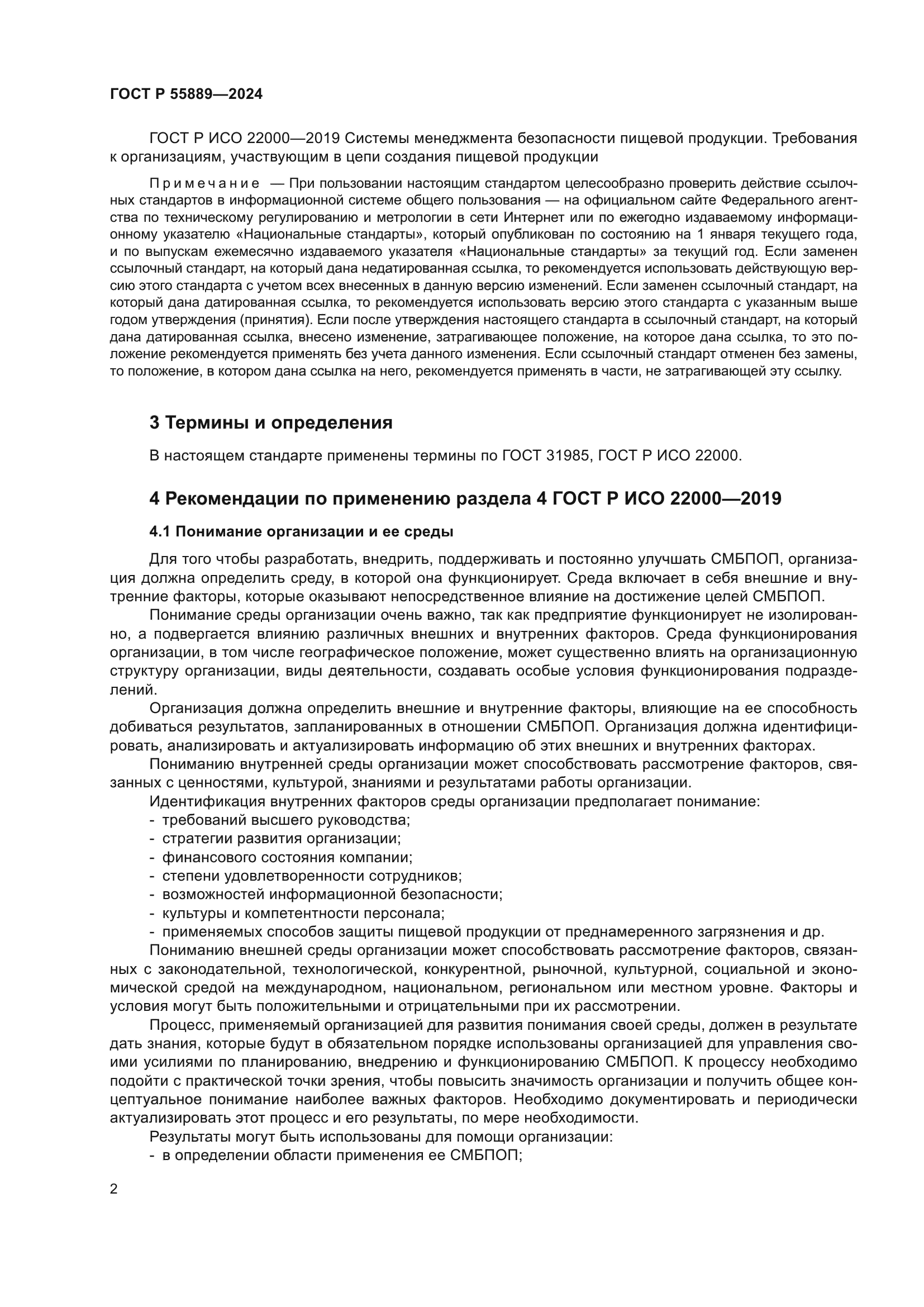 ГОСТ Р 55889—2024

ГОСТ Р ИСО 22000—2019 Системы менеджмента безопасности пищевой продукции. Требования к организациям, участвующим в цепи создания пищевой продукции

Примечание — При пользовании настоящим стандартом целесообразно проверить действие ссылочных стандартов в информационной системе общего пользования — на официальном сайте Федерального агентства по техническому регулированию и метрологии в сети Интернет или по ежегодно издаваемому информационному указателю «Национальные стандарты», который опубликован по состоянию на 1 января текущего года, и по выпускам ежемесячно издаваемого указателя «Национальные стандарты» за текущий год. Если заменен ссылочный стандарт, на который дана недатированная ссылка, то рекомендуется использовать действующую версию этого стандарта с учетом всех внесенных в данную версию изменений. Если заменен ссылочный стандарт, на который дана датированная ссылка, то рекомендуется использовать версию этого стандарта с указанным выше годом утверждения (принятия). Если после утверждения настоящего стандарта в ссылочный стандарт, на который дана датированная ссылка, внесено изменение, затрагивающее положение, на которое дана ссылка, то это положение рекомендуется применять без учета данного изменения. Если ссылочный стандарт отменен без замены, то положение, в котором дана ссылка на него, рекомендуется применять в части, не затрагивающей эту ссылку.

3 Термины и определения

В настоящем стандарте применены термины по ГОСТ 31985, ГОСТ Р ИСО 22000.

4 Рекомендации по применению раздела 4 ГОСТ Р ИСО 22000—2019

4.1 Понимание организации и ее среды

Для того чтобы разработать, внедрить, поддерживать и постоянно улучшать СМБПОП, организация должна определить среду, в которой она функционирует. Среда включает в себя внешние и внутренние факторы, которые оказывают непосредственное влияние на достижение целей СМБПОП.

Понимание среды организации очень важно, так как предприятие функционирует не изолированно, а подвергается влиянию различных внешних и внутренних факторов. Среда функционирования организации, в том числе географическое положение, может существенно влиять на организационную структуру организации, виды деятельности, создавать особые условия функционирования подразделений.

Организация должна определить внешние и внутренние факторы, влияющие на ее способность добиваться результатов, запланированных в отношении СМБПОП. Организация должна идентифицировать, анализировать и актуализировать информацию об этих внешних и внутренних факторах.

Пониманию внутренней среды организации может способствовать рассмотрение факторов, связанных с ценностями, культурой, знаниями и результатами работы организации.

Идентификация внутренних факторов среды организации предполагает понимание:
- требований высшего руководства;
- стратегии развития организации;
- финансового состояния компании;
- степени удовлетворенности сотрудников;
- возможностей информационной безопасности;
- культуры и компетентности персонала;
- применяемых способов защиты пищевой продукции от преднамеренного загрязнения и др.

Пониманию внешней среды организации может способствовать рассмотрение факторов, связанных с законодательной, технологической, конкурентной, рыночной, культурной, социальной и экономической средой на международном, национальном, региональном или местном уровне. Факторы и условия могут быть положительными и отрицательными при их рассмотрении.

Процесс, применяемый организацией для развития понимания своей среды, должен в результате дать знания, которые будут в обязательном порядке использованы организацией для управления своими усилиями по планированию, внедрению и функционированию СМБПОП. К процессу необходимо подойти с практической точки зрения, чтобы повысить значимость организации и получить общее концептуальное понимание наиболее важных факторов. Необходимо документировать и периодически актуализировать этот процесс и его результаты, по мере необходимости.

Результаты могут быть использованы для помощи организации:
- в определении области применения ее СМБПОП;

2